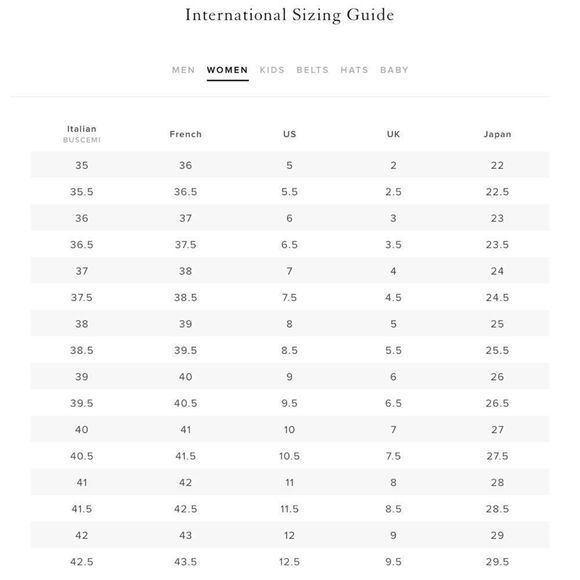 International Sizing Guide

MEN WOMEN KIDS BELTS HATS BABY

| Italian BUSCEMI | French | US | UK | Japan |
|---|---|---|---|---|
| 35 | 36 | 5 | 2 | 22 |
| 35.5 | 36.5 | 5.5 | 2.5 | 22.5 |
| 36 | 37 | 6 | 3 | 23 |
| 36.5 | 37.5 | 6.5 | 3.5 | 23.5 |
| 37 | 38 | 7 | 4 | 24 |
| 37.5 | 38.5 | 7.5 | 4.5 | 24.5 |
| 38 | 39 | 8 | 5 | 25 |
| 38.5 | 39.5 | 8.5 | 5.5 | 25.5 |
| 39 | 40 | 9 | 6 | 26 |
| 39.5 | 40.5 | 9.5 | 6.5 | 26.5 |
| 40 | 41 | 10 | 7 | 27 |
| 40.5 | 41.5 | 10.5 | 7.5 | 27.5 |
| 41 | 42 | 11 | 8 | 28 |
| 41.5 | 42.5 | 11.5 | 8.5 | 28.5 |
| 42 | 43 | 12 | 9 | 29 |
| 42.5 | 43.5 | 12.5 | 9.5 | 29.5 |